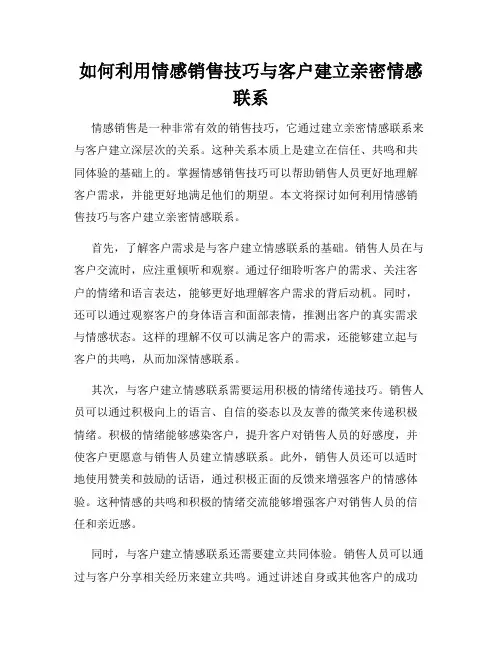 如何利用情感销售技巧与客户建立亲密情感联系

情感销售是一种非常有效的销售技巧，它通过建立亲密情感联系来与客户建立深层次的关系。这种关系本质上是建立在信任、共鸣和共同体验的基础上的。掌握情感销售技巧可以帮助销售人员更好地理解客户需求，并能更好地满足他们的期望。本文将探讨如何利用情感销售技巧与客户建立亲密情感联系。

首先，了解客户需求是与客户建立情感联系的基础。销售人员在与客户交流时，应注重倾听和观察。通过仔细聆听客户的需求、关注客户的情绪和语言表达，能够更好地理解客户需求的背后动机。同时，还可以通过观察客户的身体语言和面部表情，推测出客户的真实需求与情感状态。这样的理解不仅可以满足客户的需求，还能够建立起与客户的共鸣，从而加深情感联系。

其次，与客户建立情感联系需要运用积极的情绪传递技巧。销售人员可以通过积极向上的语言、自信的姿态以及友善的微笑来传递积极情绪。积极的情绪能够感染客户，提升客户对销售人员的好感度，并使客户更愿意与销售人员建立情感联系。此外，销售人员还可以适时地使用赞美和鼓励的话语，通过积极正面的反馈来增强客户的情感体验。这种情感的共鸣和积极的情绪交流能够增强客户对销售人员的信任和亲近感。

同时，与客户建立情感联系还需要建立共同体验。销售人员可以通过与客户分享相关经历来建立共鸣。通过讲述自身或其他客户的成功